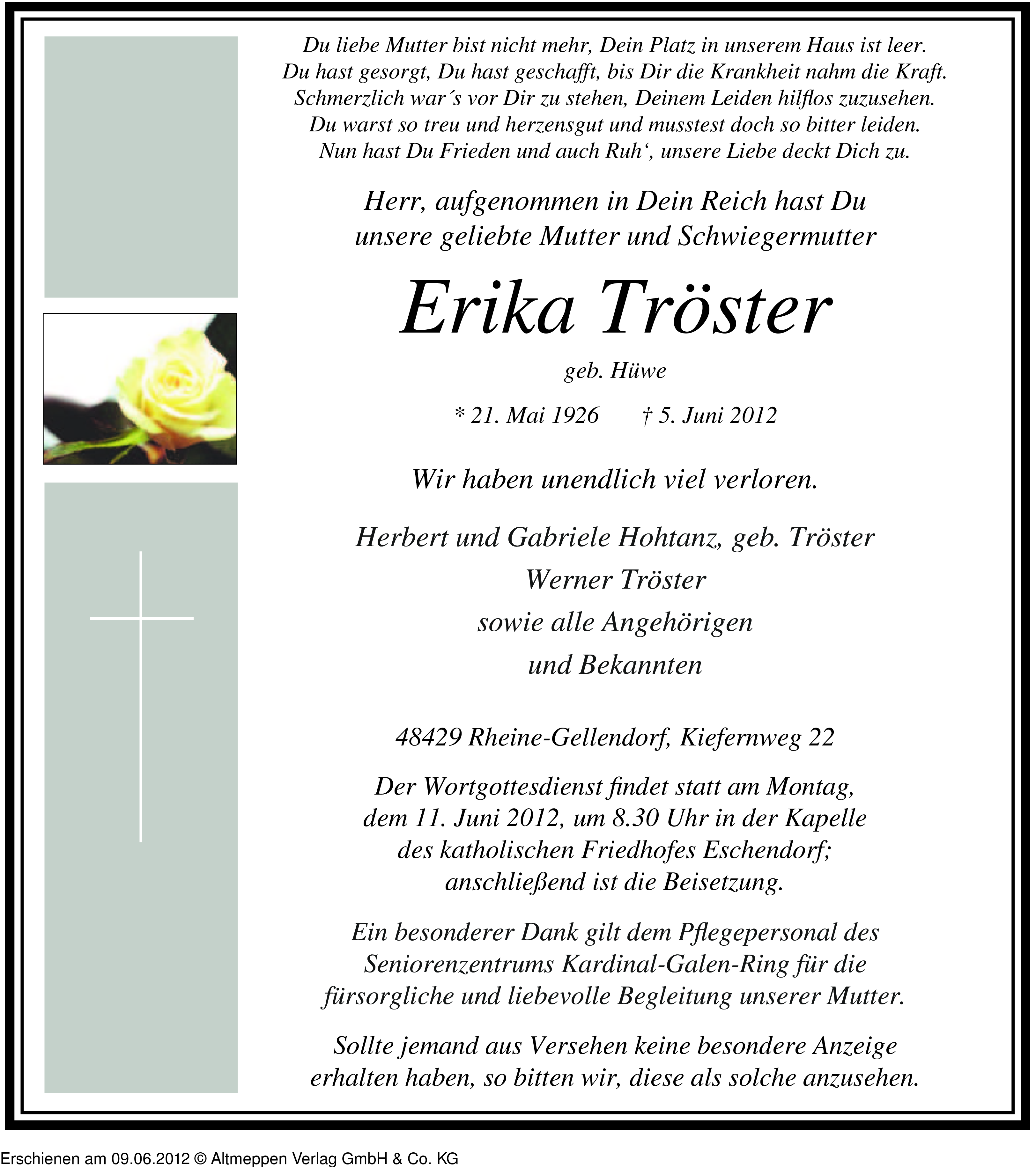 Du liebe Mutter bist nicht mehr, Dein Platz in unserem Haus ist leer.
Du hast gesorgt, Du hast geschafft, bis Dir die Krankheit nahm die Kraft.
Schmerzlich war´s vor Dir zu stehen, Deinem Leiden hilflos zuzusehen.
Du warst so treu und herzensgut und musstest doch so bitter leiden.
Nun hast Du Frieden und auch Ruh‘, unsere Liebe deckt Dich zu.

Herr, aufgenommen in Dein Reich hast Du
unsere geliebte Mutter und Schwiegermutter

Erika Tröster

geb. Hüwe

* 21. Mai 1926 † 5. Juni 2012

Wir haben unendlich viel verloren.

Herbert und Gabriele Hohtanz, geb. Tröster
Werner Tröster
sowie alle Angehörigen
und Bekannten

48429 Rheine-Gellendorf, Kiefernweg 22

Der Wortgottesdienst findet statt am Montag, dem 11. Juni 2012, um 8.30 Uhr in der Kapelle des katholischen Friedhofes Eschendorf; anschließend ist die Beisetzung.

Ein besonderer Dank gilt dem Pflegepersonal des Seniorenzentrums Kardinal-Galen-Ring für die fürsorgliche und liebevolle Begleitung unserer Mutter.

Sollte jemand aus Versehen keine besondere Anzeige erhalten haben, so bitten wir, diese als solche anzusehen.

Erschienen am 09.06.2012 © Altmeppen Verlag GmbH & Co. KG